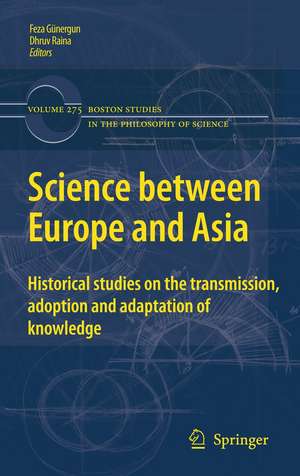 Feza Günergun
Dhruv Raina
Editors

VOLUME 275 BOSTON STUDIES IN THE PHILOSOPHY OF SCIENCE

Science between Europe and Asia

Historical studies on the transmission, adoption and adaptation of knowledge

Springer